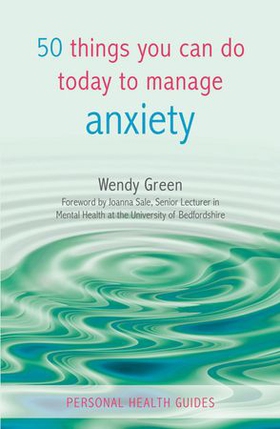 50 things you can do today to manage anxiety

Wendy Green

Foreword by Joanna Sale, Senior Lecturer in Mental Health at the University of Bedfordshire

PERSONAL HEALTH GUIDES